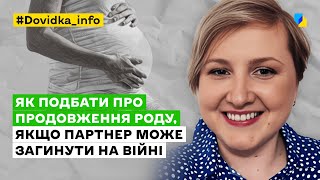 #Dovidka_info

ЯК ПОДБАТИ ПРО ПРОДОВЖЕННЯ РОДУ, ЯКЩО ПАРТНЕР МОЖЕ ЗАГИНУТИ НА ВІЙНІ